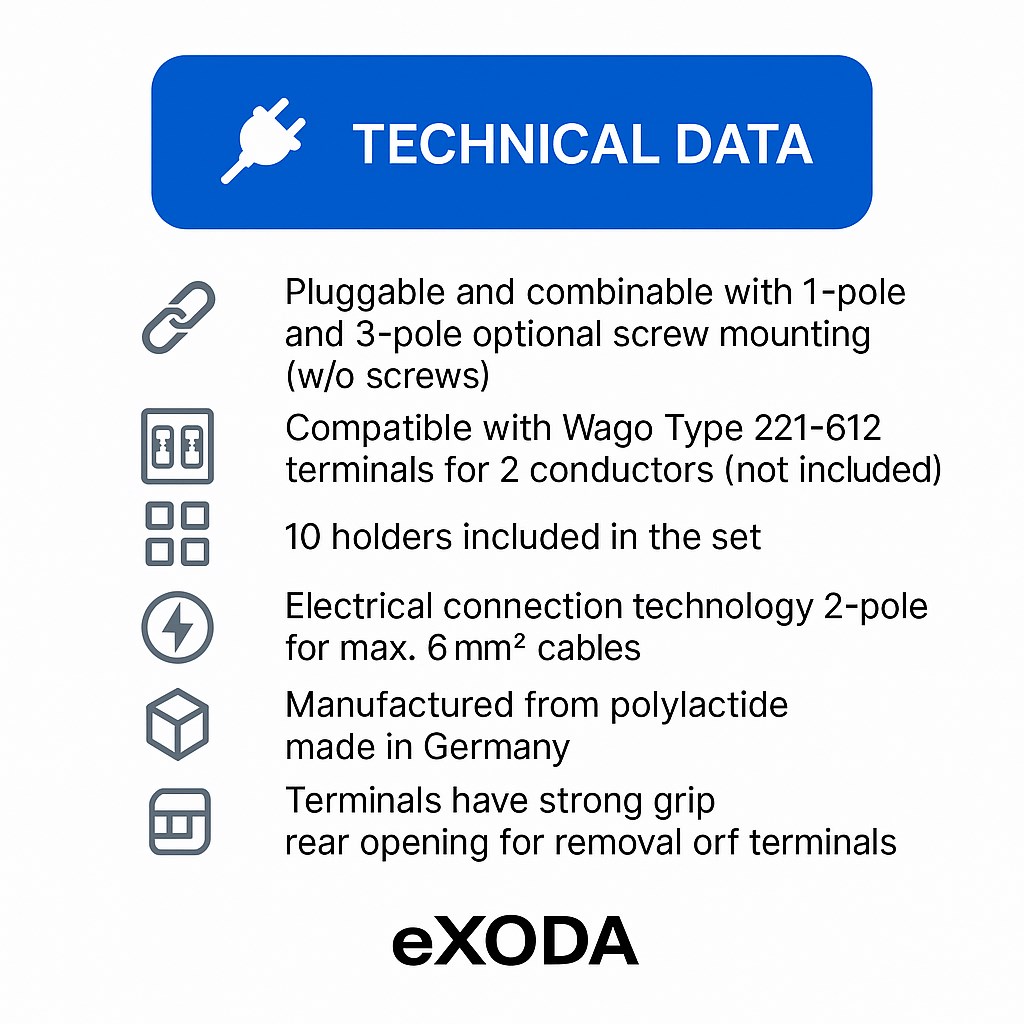 TECHNICAL DATA

Pluggable and combinable with 1-pole and 3-pole optional screw mounting (w/o screws)

Compatible with Wago Type 221-612 terminals for 2 conductors (not included)

10 holders included in the set

Electrical connection technology 2-pole for max. 6 mm² cables

Manufactured from polylactide made in Germany

Terminals have strong grip rear opening for removal orf terminals

eXODA